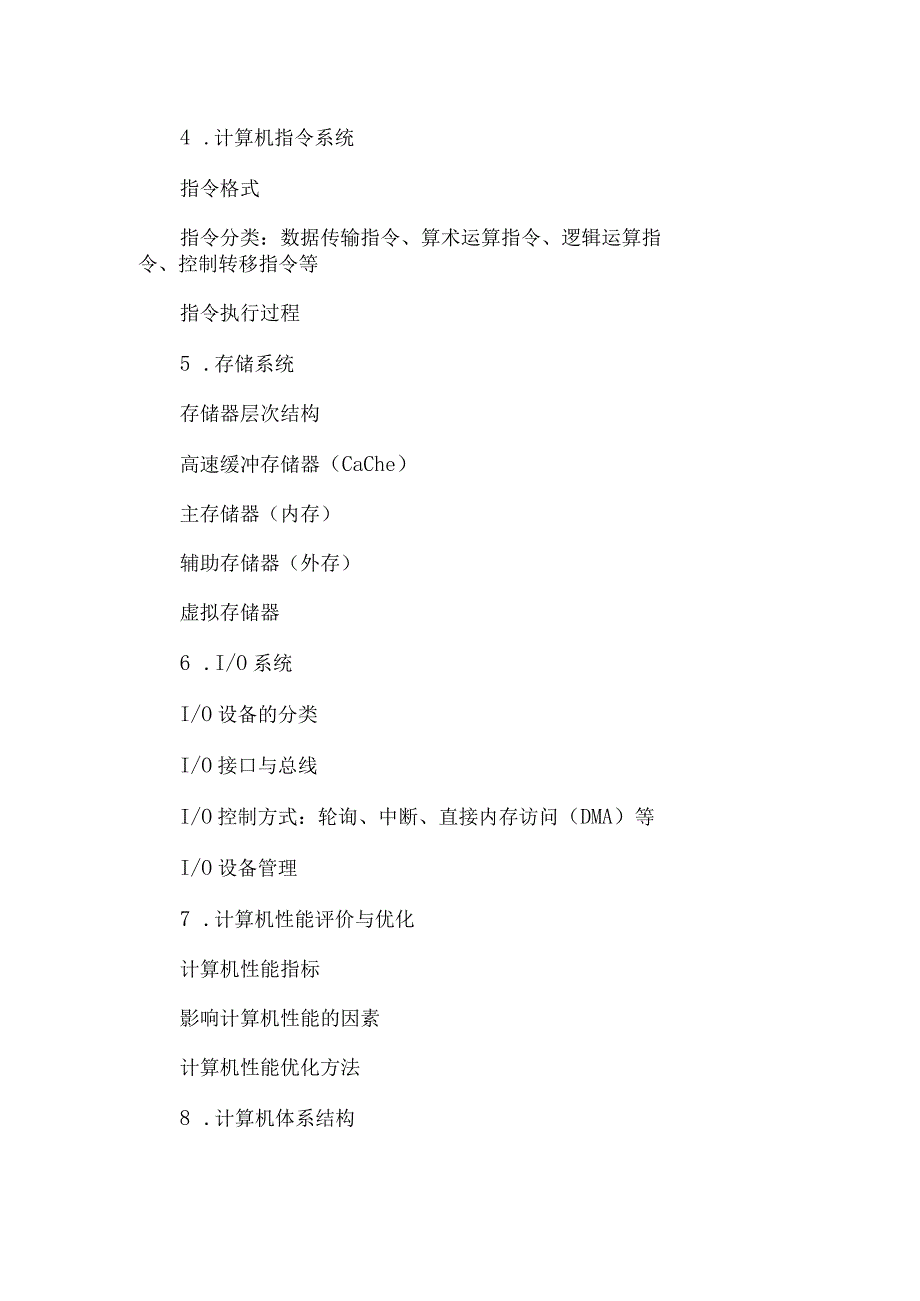 4 .计算机指令系统

指令格式

指令分类：数据传输指令、算术运算指令、逻辑运算指令、控制转移指令等

指令执行过程

5 .存储系统

存储器层次结构

高速缓冲存储器（CaChe）

主存储器（内存）

辅助存储器（外存）

虚拟存储器

6 .I/O 系统

I/O 设备的分类

I/O 接口与总线

I/O 控制方式：轮询、中断、直接内存访问（DMA）等

I/O 设备管理

7 .计算机性能评价与优化

计算机性能指标

影响计算机性能的因素

计算机性能优化方法

8 .计算机体系结构